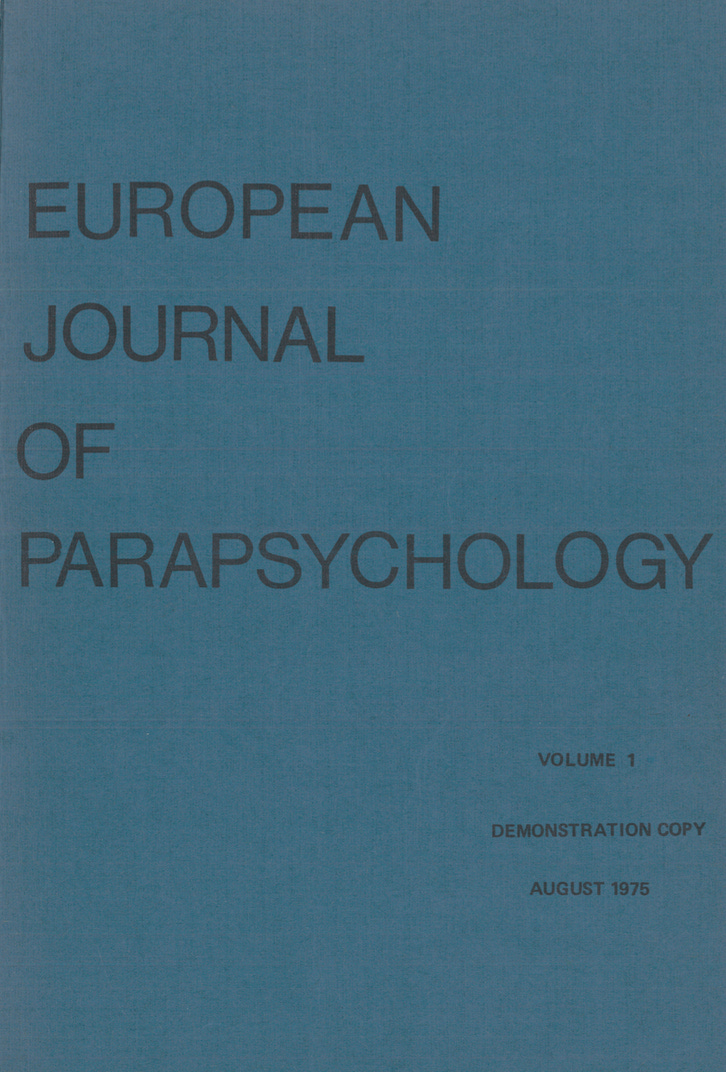 EUROPEAN
JOURNAL
OF
PARAPSYCHOLOGY

VOLUME 1

DEMONSTRATION COPY

AUGUST 1975